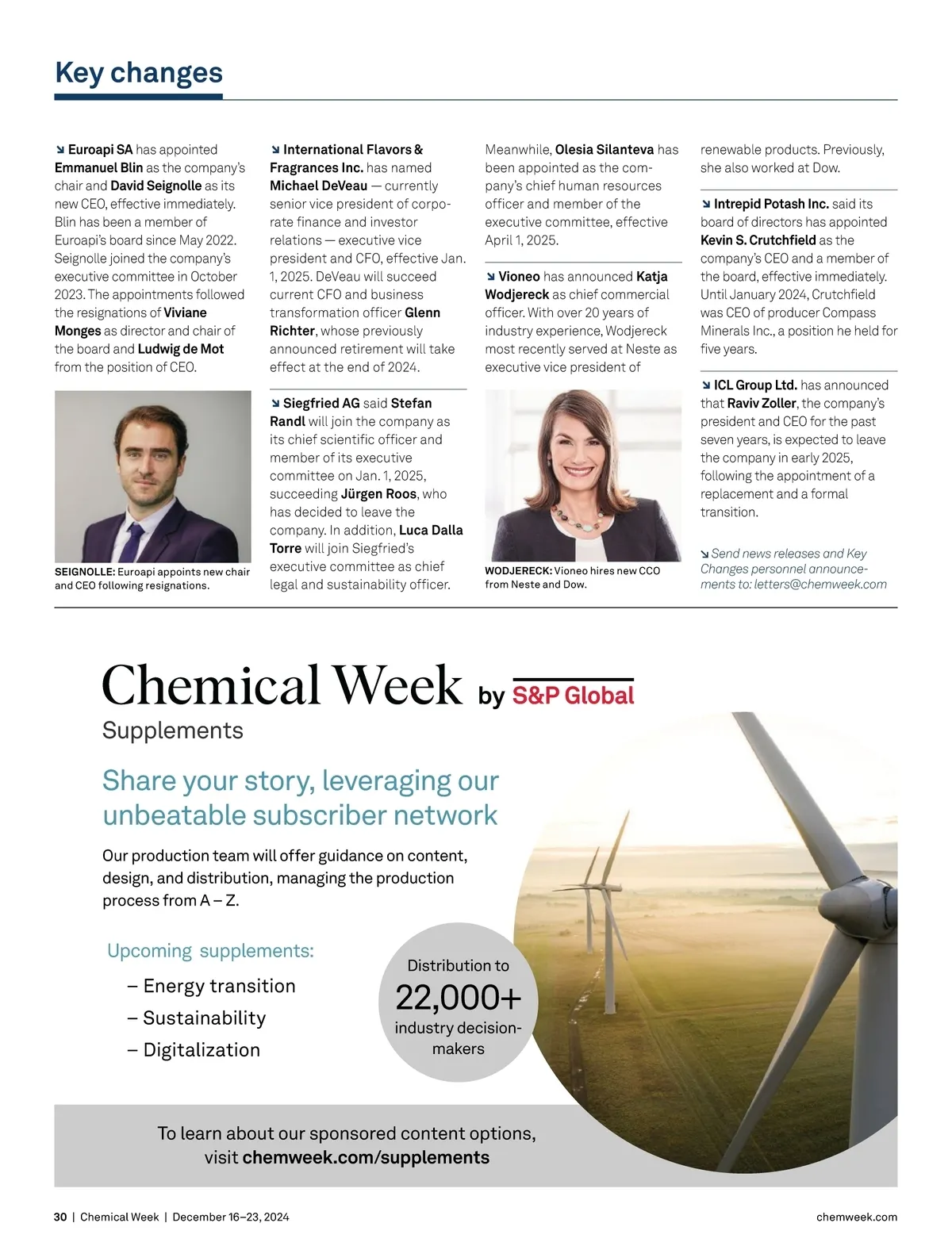 Key changes

↘ Euroapi SA has appointed Emmanuel Blin as the company's chair and David Seignolle as its new CEO, effective immediately. Blin has been a member of Euroapi's board since May 2022. Seignolle joined the company's executive committee in October 2023. The appointments followed the resignations of Viviane Monges as director and chair of the board and Ludwig de Mot from the position of CEO.

SEIGNOLLE: Euroapi appoints new chair and CEO following resignations.

↘ International Flavors & Fragrances Inc. has named Michael DeVeau — currently senior vice president of corporate finance and investor relations — executive vice president and CFO, effective Jan. 1, 2025. DeVeau will succeed current CFO and business transformation officer Glenn Richter, whose previously announced retirement will take effect at the end of 2024.

↘ Siegfried AG said Stefan Randl will join the company as its chief scientific officer and member of its executive committee on Jan. 1, 2025, succeeding Jürgen Roos, who has decided to leave the company. In addition, Luca Dalla Torre will join Siegfried's executive committee as chief legal and sustainability officer.

Meanwhile, Olesia Silanteva has been appointed as the company's chief human resources officer and member of the executive committee, effective April 1, 2025.

↘ Vioneo has announced Katja Wodjereck as chief commercial officer. With over 20 years of industry experience, Wodjereck most recently served at Neste as executive vice president of

WODJERECK: Vioneo hires new CCO from Neste and Dow.

renewable products. Previously, she also worked at Dow.

↘ Intrepid Potash Inc. said its board of directors has appointed Kevin S. Crutchfield as the company's CEO and a member of the board, effective immediately. Until January 2024, Crutchfield was CEO of producer Compass Minerals Inc., a position he held for five years.

↘ ICL Group Ltd. has announced that Raviv Zoller, the company's president and CEO for the past seven years, is expected to leave the company in early 2025, following the appointment of a replacement and a formal transition.

↘ Send news releases and Key Changes personnel announcements to: letters@chemweek.com

Chemical Week by S&P Global
Supplements

Share your story, leveraging our unbeatable subscriber network

Our production team will offer guidance on content, design, and distribution, managing the production process from A – Z.

Upcoming supplements:
– Energy transition
– Sustainability
– Digitalization

Distribution to 22,000+ industry decision-makers

To learn about our sponsored content options, visit chemweek.com/supplements

30 | Chemical Week | December 16–23, 2024

chemweek.com